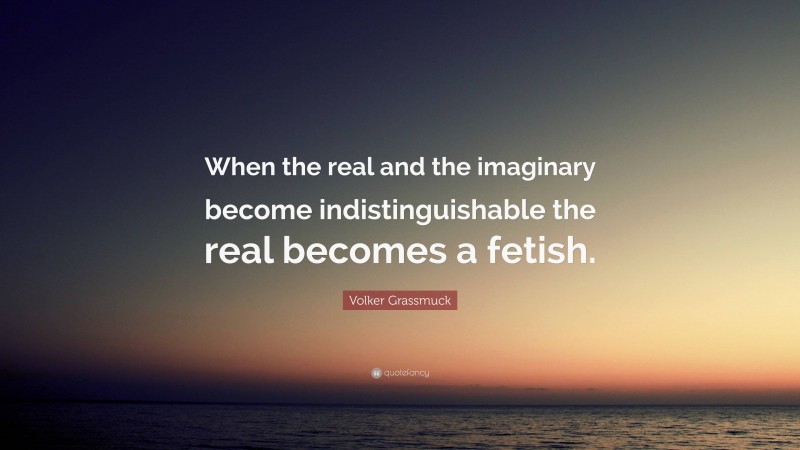 When the real and the imaginary become indistinguishable the real becomes a fetish.

Volker Grassmuck

quotefancy